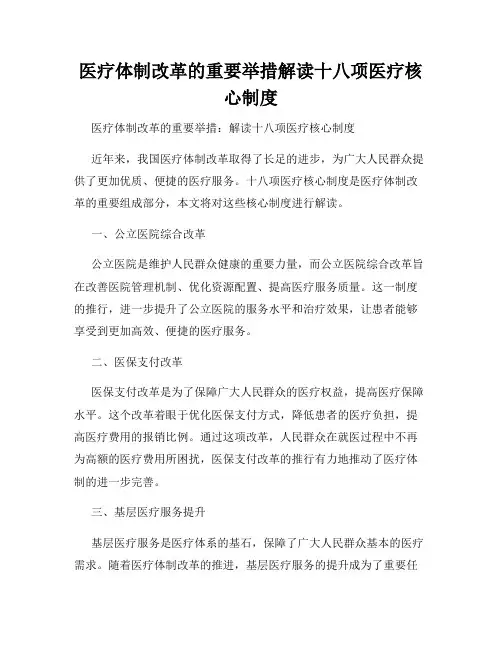 医疗体制改革的重要举措解读十八项医疗核心制度

医疗体制改革的重要举措：解读十八项医疗核心制度

近年来，我国医疗体制改革取得了长足的进步，为广大人民群众提供了更加优质、便捷的医疗服务。十八项医疗核心制度是医疗体制改革的重要组成部分，本文将对这些核心制度进行解读。

一、公立医院综合改革

公立医院是维护人民群众健康的重要力量，而公立医院综合改革旨在改善医院管理机制、优化资源配置、提高医疗服务质量。这一制度的推行，进一步提升了公立医院的服务水平和治疗效果，让患者能够享受到更加高效、便捷的医疗服务。

二、医保支付改革

医保支付改革是为了保障广大人民群众的医疗权益，提高医疗保障水平。这个改革着眼于优化医保支付方式，降低患者的医疗负担，提高医疗费用的报销比例。通过这项改革，人民群众在就医过程中不再为高额的医疗费用所困扰，医保支付改革的推行有力地推动了医疗体制的进一步完善。

三、基层医疗服务提升

基层医疗服务是医疗体系的基石，保障了广大人民群众基本的医疗需求。随着医疗体制改革的推进，基层医疗服务的提升成为了重要任